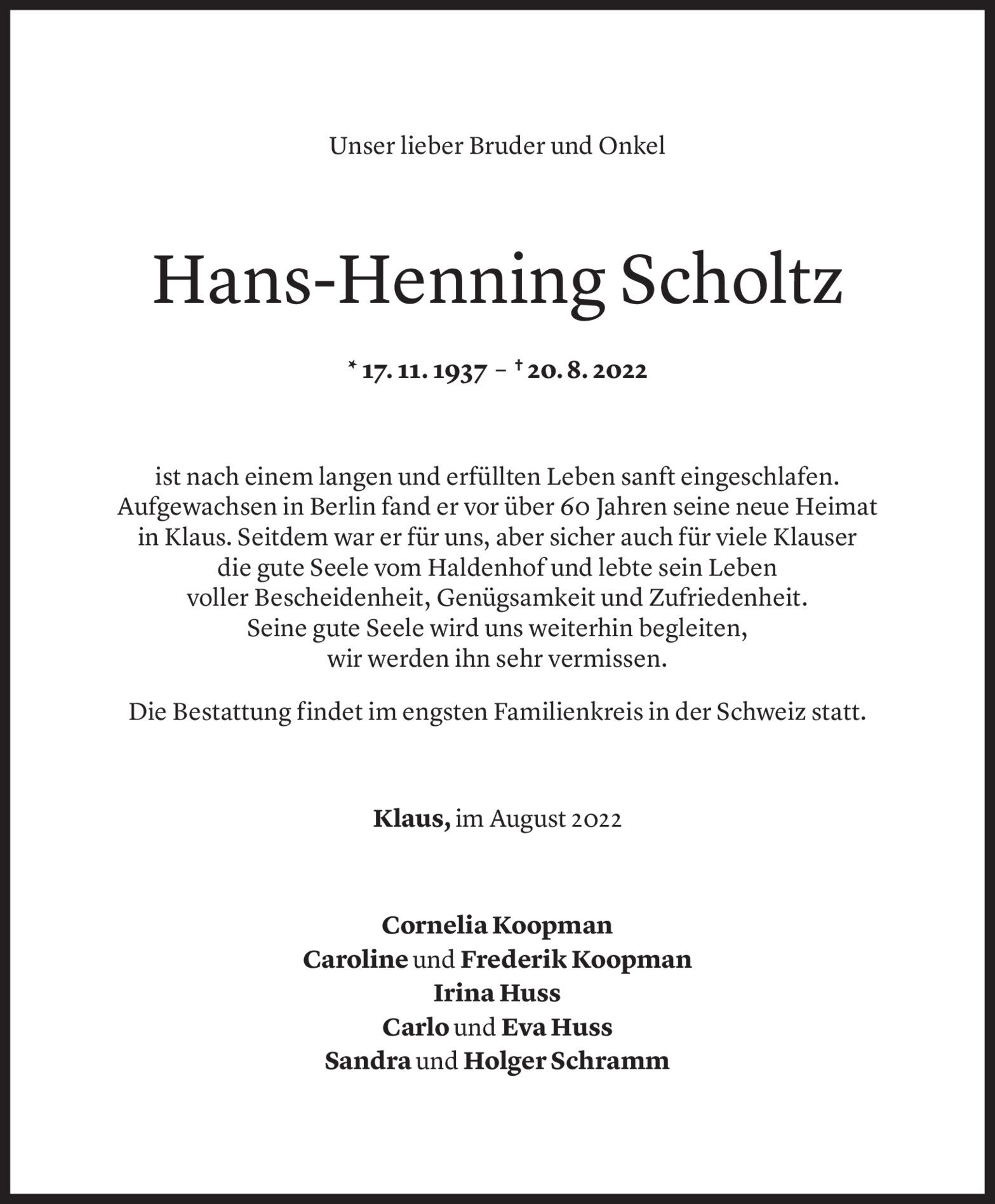 Unser lieber Bruder und Onkel

Hans-Henning Scholtz

* 17. 11. 1937 – † 20. 8. 2022

ist nach einem langen und erfüllten Leben sanft eingeschlafen. Aufgewachsen in Berlin fand er vor über 60 Jahren seine neue Heimat in Klaus. Seitdem war er für uns, aber sicher auch für viele Klauser die gute Seele vom Haldenhof und lebte sein Leben voller Bescheidenheit, Genügsamkeit und Zufriedenheit. Seine gute Seele wird uns weiterhin begleiten, wir werden ihn sehr vermissen.

Die Bestattung findet im engsten Familienkreis in der Schweiz statt.

Klaus, im August 2022

Cornelia Koopman
Caroline und Frederik Koopman
Irina Huss
Carlo und Eva Huss
Sandra und Holger Schramm